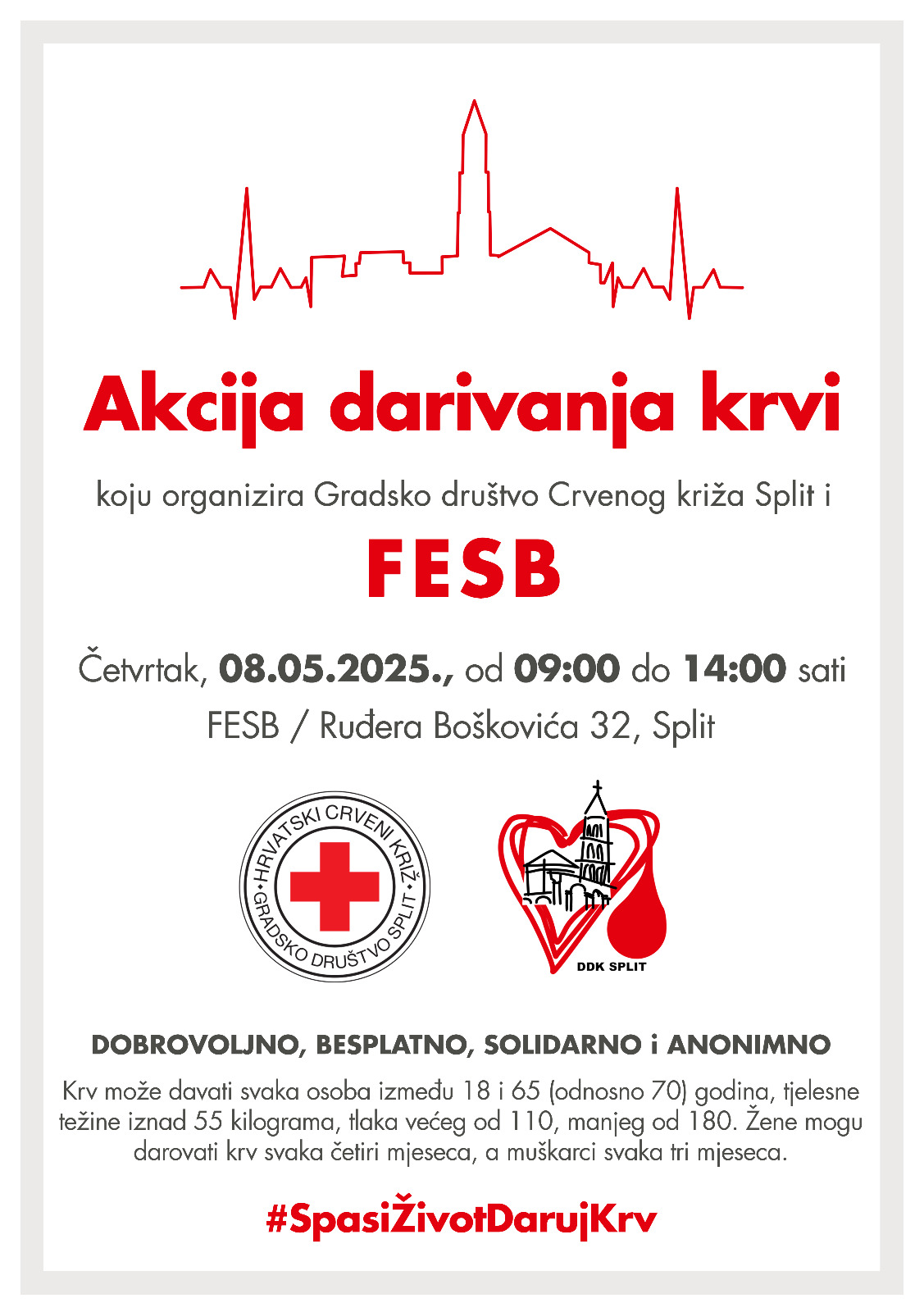 Akcija darivanja krvi

koju organizira Gradsko društvo Crvenog križa Split i

FESB

Četvrtak, 08.05.2025., od 09:00 do 14:00 sati

FESB / Ruđera Boškovića 32, Split

HRVATSKI CRVENI KRIŽ GRADSKO DRUŠTVO SPLIT

DDK SPLIT

DOBROVOLJNO, BESPLATNO, SOLIDARNO i ANONIMNO

Krv može davati svaka osoba između 18 i 65 (odnosno 70) godina, tjelesne težine iznad 55 kilograma, tlaka većeg od 110, manjeg od 180. Žene mogu darovati krv svaka četiri mjeseca, a muškarci svaka tri mjeseca.

#SpasiŽivotDarujKrv